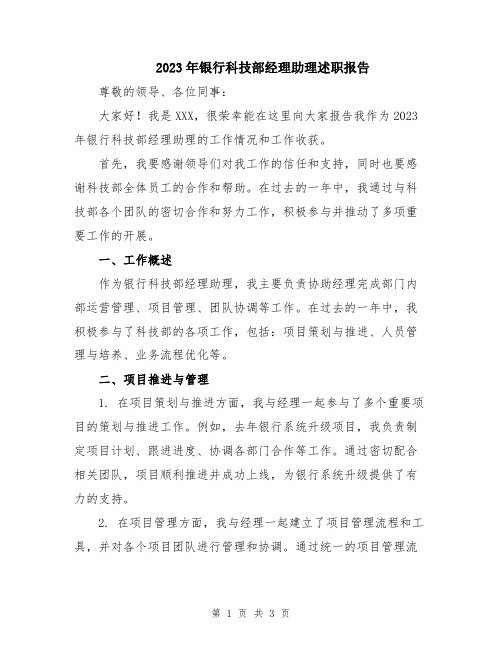 2023年银行科技部经理助理述职报告

尊敬的领导、各位同事：

大家好！我是XXX，很荣幸能在这里向大家报告我作为2023年银行科技部经理助理的工作情况和工作收获。

首先，我要感谢领导们对我工作的信任和支持，同时也要感谢科技部全体员工的合作和帮助。在过去的一年中，我通过与科技部各个团队的密切合作和努力工作，积极参与并推动了多项重要工作的开展。

一、工作概述

作为银行科技部经理助理，我主要负责协助经理完成部门内部运营管理、项目管理、团队协调等工作。在过去的一年中，我积极参与了科技部的各项工作，包括：项目策划与推进、人员管理与培养、业务流程优化等。

二、项目推进与管理

1. 在项目策划与推进方面，我与经理一起参与了多个重要项目的策划与推进工作。例如，去年银行系统升级项目，我负责制定项目计划、跟进进度、协调各部门合作等工作。通过密切配合相关团队，项目顺利推进并成功上线，为银行系统升级提供了有力的支持。

2. 在项目管理方面，我与经理一起建立了项目管理流程和工具，并对各个项目团队进行管理和协调。通过统一的项目管理流

第 1 页 共 3 页